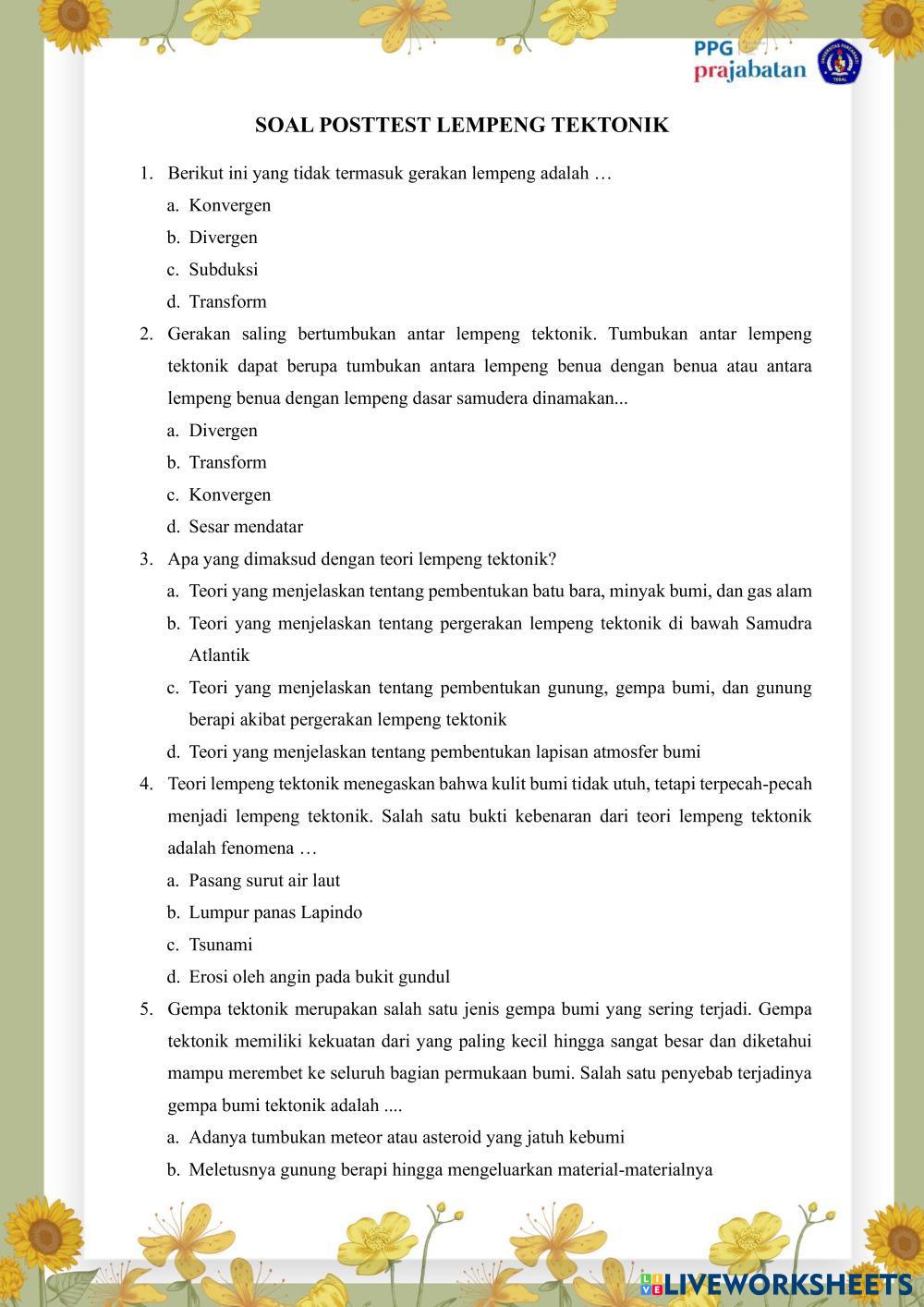 PPG prajabatan

SOAL POSTTEST LEMPENG TEKTONIK

1. Berikut ini yang tidak termasuk gerakan lempeng adalah …
a. Konvergen
b. Divergen
c. Subduksi
d. Transform

2. Gerakan saling bertumbukan antar lempeng tektonik. Tumbukan antar lempeng tektonik dapat berupa tumbukan antara lempeng benua dengan benua atau antara lempeng benua dengan lempeng dasar samudera dinamakan...
a. Divergen
b. Transform
c. Konvergen
d. Sesar mendatar

3. Apa yang dimaksud dengan teori lempeng tektonik?
a. Teori yang menjelaskan tentang pembentukan batu bara, minyak bumi, dan gas alam
b. Teori yang menjelaskan tentang pergerakan lempeng tektonik di bawah Samudra Atlantik
c. Teori yang menjelaskan tentang pembentukan gunung, gempa bumi, dan gunung berapi akibat pergerakan lempeng tektonik
d. Teori yang menjelaskan tentang pembentukan lapisan atmosfer bumi

4. Teori lempeng tektonik menegaskan bahwa kulit bumi tidak utuh, tetapi terpecah-pecah menjadi lempeng tektonik. Salah satu bukti kebenaran dari teori lempeng tektonik adalah fenomena …
a. Pasang surut air laut
b. Lumpur panas Lapindo
c. Tsunami
d. Erosi oleh angin pada bukit gundul

5. Gempa tektonik merupakan salah satu jenis gempa bumi yang sering terjadi. Gempa tektonik memiliki kekuatan dari yang paling kecil hingga sangat besar dan diketahui mampu merembet ke seluruh bagian permukaan bumi. Salah satu penyebab terjadinya gempa bumi tektonik adalah ....
a. Adanya tumbukan meteor atau asteroid yang jatuh kebumi
b. Meletusnya gunung berapi hingga mengeluarkan material-materialnya

LIVEWORKSHEETS